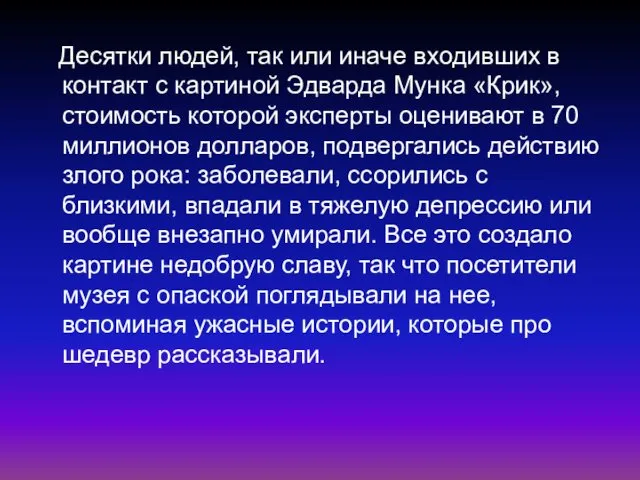 Десятки людей, так или иначе входивших в контакт с картиной Эдварда Мунка «Крик», стоимость которой эксперты оценивают в 70 миллионов долларов, подвергались действию злого рока: заболевали, ссорились с близкими, впадали в тяжелую депрессию или вообще внезапно умирали. Все это создало картине недобрую славу, так что посетители музея с опаской поглядывали на нее, вспоминая ужасные истории, которые про шедевр рассказывали.